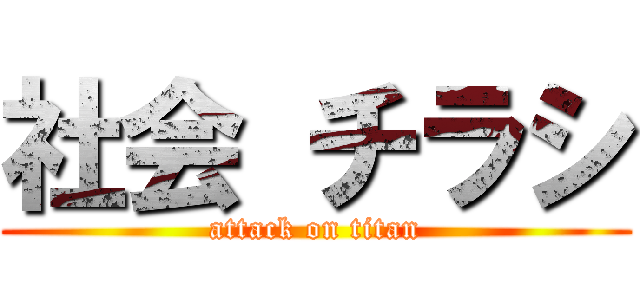 社会 チラシ
attack on titan